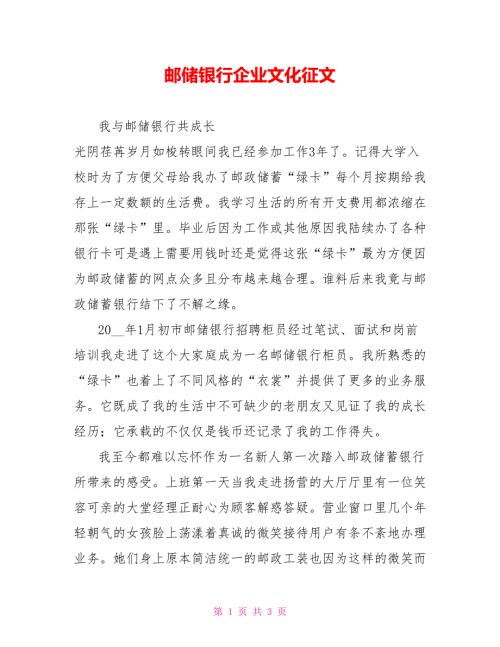 邮储银行企业文化征文

我与邮储银行共成长

光阴荏苒岁月如梭转眼间我已经参加工作3年了。记得大学入校时为了方便父母给我办了邮政储蓄“绿卡”每个月按期给我存上一定数额的生活费。我学习生活的所有开支费用都浓缩在那张“绿卡”里。毕业后因为工作或其他原因我陆续办了各种银行卡可是遇上需要用钱时还是觉得这张“绿卡”最为方便因为邮政储蓄的网点众多且分布越来越合理。谁料后来我竟与邮政储蓄银行结下了不解之缘。

20__年1月初市邮储银行招聘柜员经过笔试、面试和岗前培训我走进了这个大家庭成为一名邮储银行柜员。我所熟悉的“绿卡”也着上了不同风格的“衣裳”并提供了更多的业务服务。它既成了我的生活中不可缺少的老朋友又见证了我的成长经历；它承载的不仅仅是钱币还记录了我的工作得失。

我至今都难以忘怀作为一名新人第一次踏入邮政储蓄银行所带来的感受。上班第一天当我走进扬营的大厅厅里有一位笑容可亲的大堂经理正耐心为顾客解惑答疑。营业窗口里几个年轻朝气的女孩脸上荡漾着真诚的微笑接待用户有条不紊地办理业务。她们身上原本简洁统一的邮政工装也因为这样的微笑而

第 1 页 共 3 页